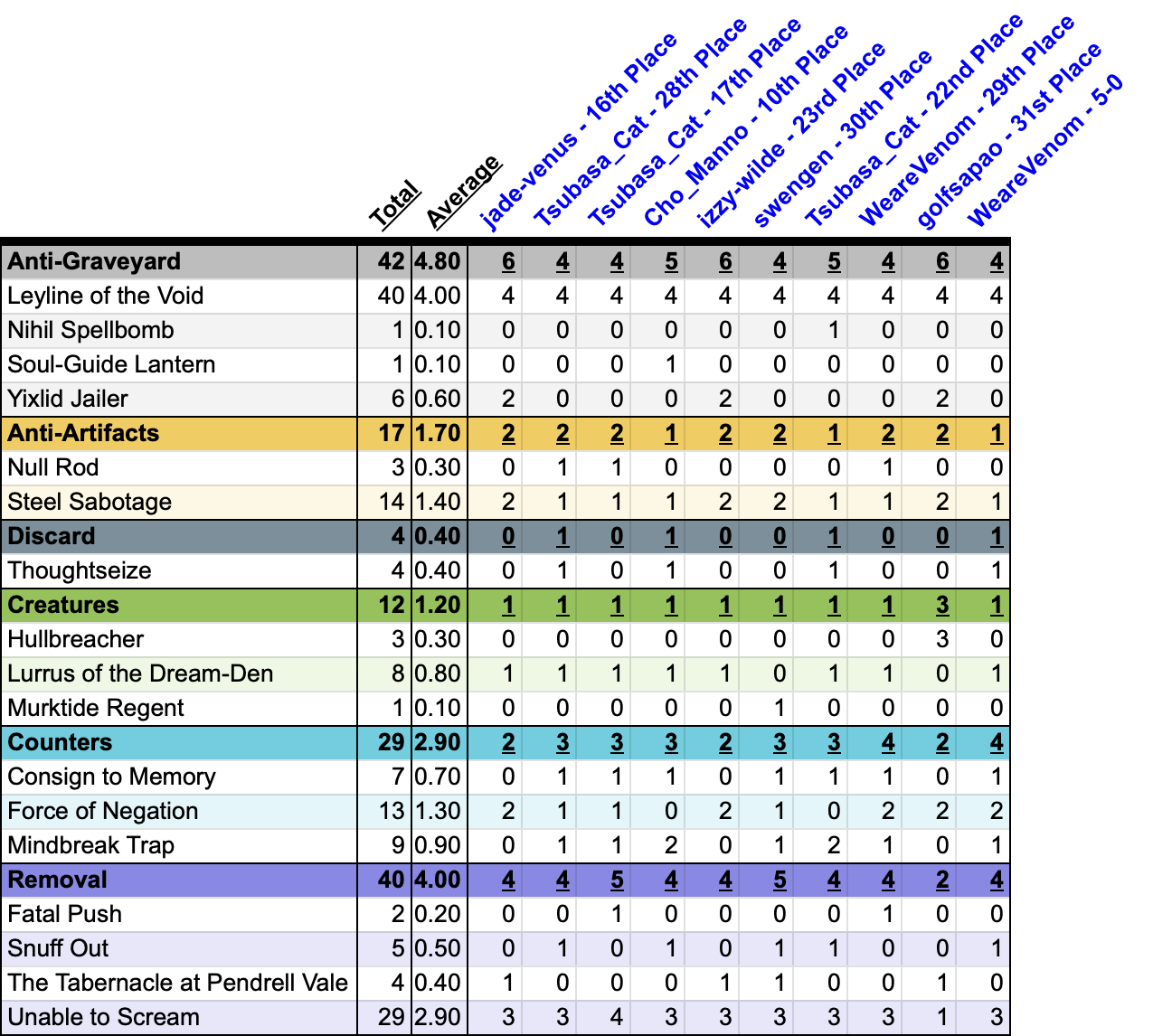 | | Total | Average | jade-venus - 16th Place | Tsubasa_Cat - 28th Place | Tsubasa_Cat - 17th Place | Cho_Manno - 10th Place | izzy-wilde - 23rd Place | swengen - 30th Place | Tsubasa_Cat - 22nd Place | WeareVenom - 29th Place | golfsapao - 31st Place | WeareVenom - 5-0 |
|---|---|---|---|---|---|---|---|---|---|---|---|---|
| Anti-Graveyard | 42 | 4.80 | 6 | 4 | 4 | 5 | 6 | 4 | 5 | 4 | 6 | 4 |
| Leyline of the Void | 40 | 4.00 | 4 | 4 | 4 | 4 | 4 | 4 | 4 | 4 | 4 | 4 |
| Nihil Spellbomb | 1 | 0.10 | 0 | 0 | 0 | 0 | 0 | 0 | 1 | 0 | 0 | 0 |
| Soul-Guide Lantern | 1 | 0.10 | 0 | 0 | 0 | 1 | 0 | 0 | 0 | 0 | 0 | 0 |
| Yixlid Jailer | 6 | 0.60 | 2 | 0 | 0 | 0 | 2 | 0 | 0 | 0 | 2 | 0 |
| Anti-Artifacts | 17 | 1.70 | 2 | 2 | 2 | 1 | 2 | 2 | 1 | 2 | 2 | 1 |
| Null Rod | 3 | 0.30 | 0 | 1 | 1 | 0 | 0 | 0 | 0 | 1 | 0 | 0 |
| Steel Sabotage | 14 | 1.40 | 2 | 1 | 1 | 1 | 2 | 2 | 1 | 1 | 2 | 1 |
| Discard | 4 | 0.40 | 0 | 1 | 0 | 1 | 0 | 0 | 1 | 0 | 0 | 1 |
| Thoughtseize | 4 | 0.40 | 0 | 1 | 0 | 1 | 0 | 0 | 1 | 0 | 0 | 1 |
| Creatures | 12 | 1.20 | 1 | 1 | 1 | 1 | 1 | 1 | 1 | 1 | 3 | 1 |
| Hullbreacher | 3 | 0.30 | 0 | 0 | 0 | 0 | 0 | 0 | 0 | 0 | 3 | 0 |
| Lurrus of the Dream-Den | 8 | 0.80 | 1 | 1 | 1 | 1 | 1 | 0 | 1 | 1 | 0 | 1 |
| Murktide Regent | 1 | 0.10 | 0 | 0 | 0 | 0 | 0 | 1 | 0 | 0 | 0 | 0 |
| Counters | 29 | 2.90 | 2 | 3 | 3 | 3 | 2 | 3 | 3 | 4 | 2 | 4 |
| Consign to Memory | 7 | 0.70 | 0 | 1 | 1 | 1 | 0 | 1 | 1 | 1 | 0 | 1 |
| Force of Negation | 13 | 1.30 | 2 | 1 | 1 | 0 | 2 | 1 | 0 | 2 | 2 | 2 |
| Mindbreak Trap | 9 | 0.90 | 0 | 1 | 1 | 2 | 0 | 1 | 2 | 1 | 0 | 1 |
| Removal | 40 | 4.00 | 4 | 4 | 5 | 4 | 4 | 5 | 4 | 4 | 2 | 4 |
| Fatal Push | 2 | 0.20 | 0 | 0 | 1 | 0 | 0 | 0 | 0 | 1 | 0 | 0 |
| Snuff Out | 5 | 0.50 | 0 | 1 | 0 | 1 | 0 | 1 | 1 | 0 | 0 | 1 |
| The Tabernacle at Pendrell Vale | 4 | 0.40 | 1 | 0 | 0 | 0 | 1 | 1 | 0 | 0 | 1 | 0 |
| Unable to Scream | 29 | 2.90 | 3 | 3 | 4 | 3 | 3 | 3 | 3 | 3 | 1 | 3 |